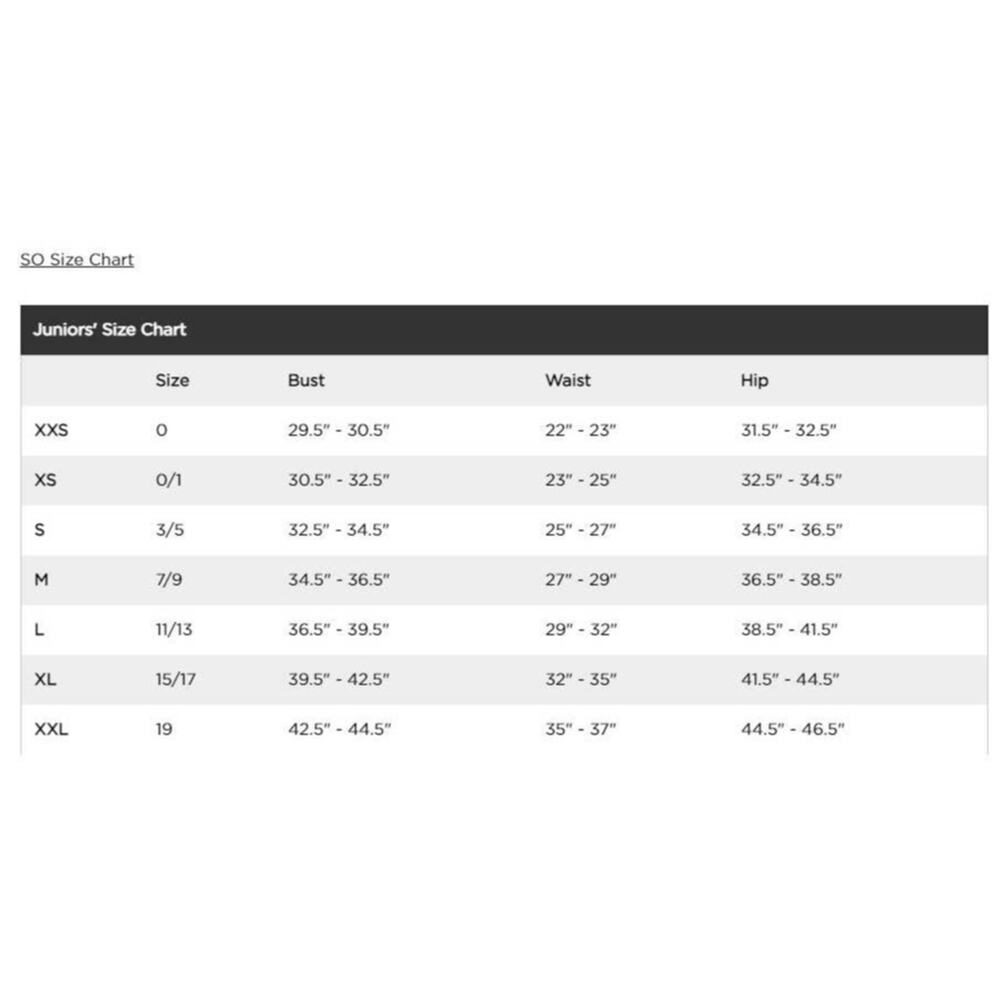 SO Size Chart

Juniors' Size Chart

| | Size | Bust | Waist | Hip |
|---|---|---|---|---|
| XXS | 0 | 29.5" - 30.5" | 22" - 23" | 31.5" - 32.5" |
| XS | 0/1 | 30.5" - 32.5" | 23" - 25" | 32.5" - 34.5" |
| S | 3/5 | 32.5" - 34.5" | 25" - 27" | 34.5" - 36.5" |
| M | 7/9 | 34.5" - 36.5" | 27" - 29" | 36.5" - 38.5" |
| L | 11/13 | 36.5" - 39.5" | 29" - 32" | 38.5" - 41.5" |
| XL | 15/17 | 39.5" - 42.5" | 32" - 35" | 41.5" - 44.5" |
| XXL | 19 | 42.5" - 44.5" | 35" - 37" | 44.5" - 46.5" |